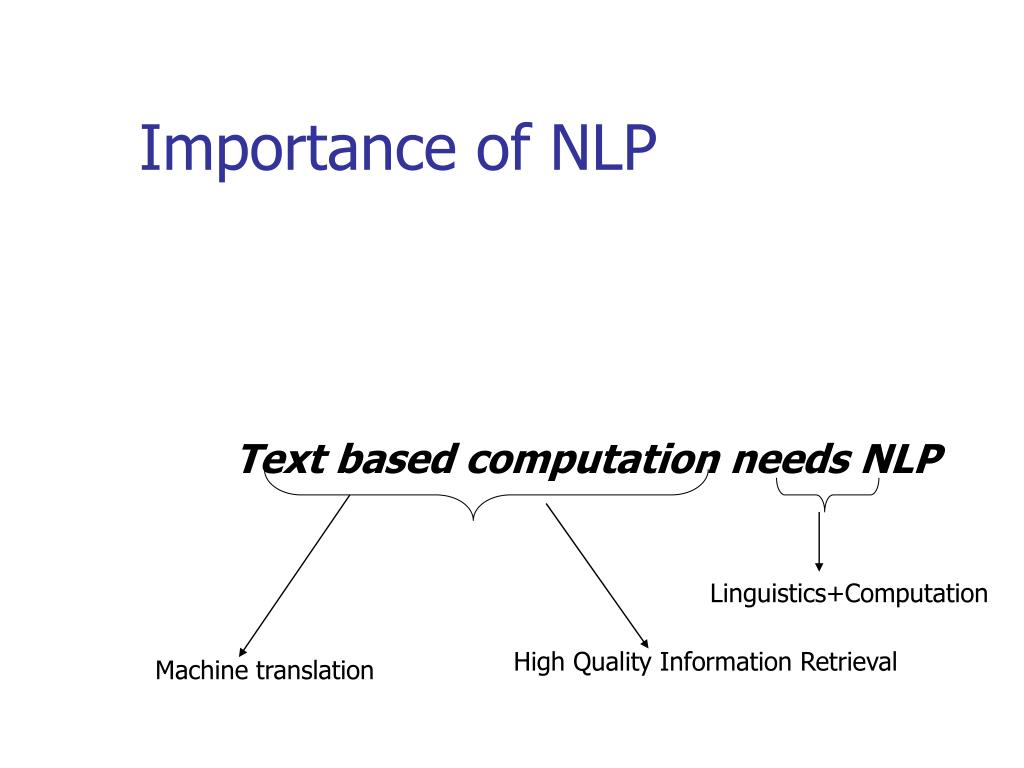 Importance of NLP

Text based computation needs NLP

Linguistics+Computation

Machine translation

High Quality Information Retrieval